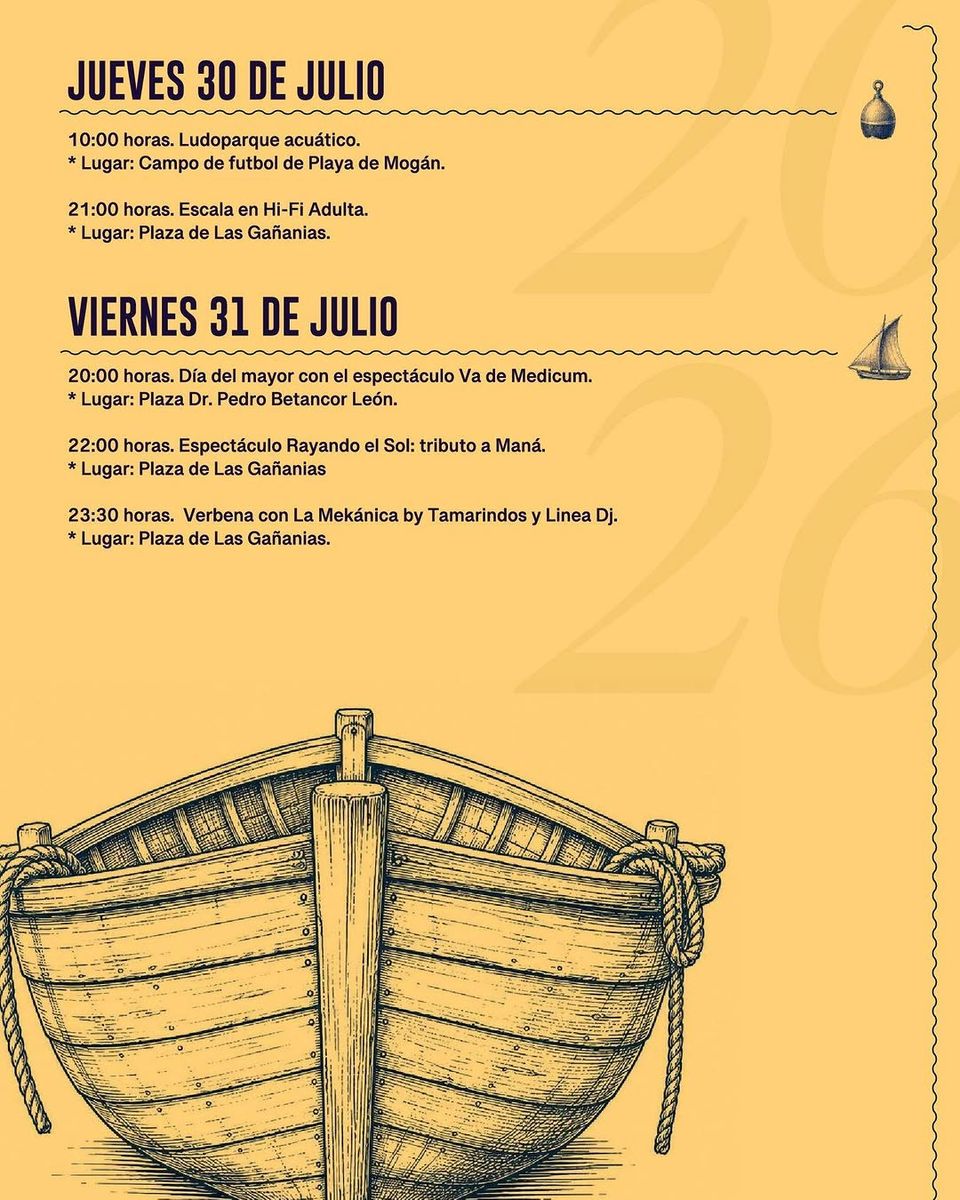 JUEVES 30 DE JULIO

10:00 horas. Ludoparque acuático.
* Lugar: Campo de futbol de Playa de Mogán.

21:00 horas. Escala en Hi-Fi Adulta.
* Lugar: Plaza de Las Gañanias.

VIERNES 31 DE JULIO

20:00 horas. Día del mayor con el espectáculo Va de Medicum.
* Lugar: Plaza Dr. Pedro Betancor León.

22:00 horas. Espectáculo Rayando el Sol: tributo a Maná.
* Lugar: Plaza de Las Gañanias

23:30 horas. Verbena con La Mekánica by Tamarindos y Linea Dj.
* Lugar: Plaza de Las Gañanias.

2026